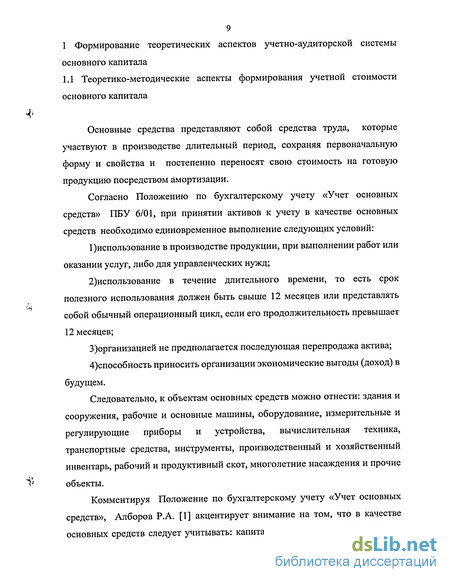 9

1 Формирование теоретических аспектов учетно-аудиторской системы основного капитала

1.1 Теоретико-методические аспекты формирования учетной стоимости основного капитала

Основные средства представляют собой средства труда, которые участвуют в производстве длительный период, сохраняя первоначальную форму и свойства и постепенно переносят свою стоимость на готовую продукцию посредством амортизации.

Согласно Положению по бухгалтерскому учету «Учет основных средств» ПБУ 6/01, при принятии активов к учету в качестве основных средств необходимо единовременное выполнение следующих условий:

1)использование в производстве продукции, при выполнении работ или оказании услуг, либо для управленческих нужд;

2)использование в течение длительного времени, то есть срок полезного использования должен быть свыше 12 месяцев или представлять собой обычный операционный цикл, если его продолжительность превышает 12 месяцев;

3)организацией не предполагается последующая перепродажа актива;

4)способность приносить организации экономические выгоды (доход) в будущем.

Следовательно, к объектам основных средств можно отнести: здания и сооружения, рабочие и основные машины, оборудование, измерительные и регулирующие приборы и устройства, вычислительная техника, транспортные средства, инструменты, производственный и хозяйственный инвентарь, рабочий и продуктивный скот, многолетние насаждения и прочие объекты.

Комментируя Положение по бухгалтерскому учету «Учет основных средств», Алборов Р.А. [1] акцентирует внимание на том, что в качестве основных средств следует учитывать: капита

dsLib.net
библиотека диссертаций